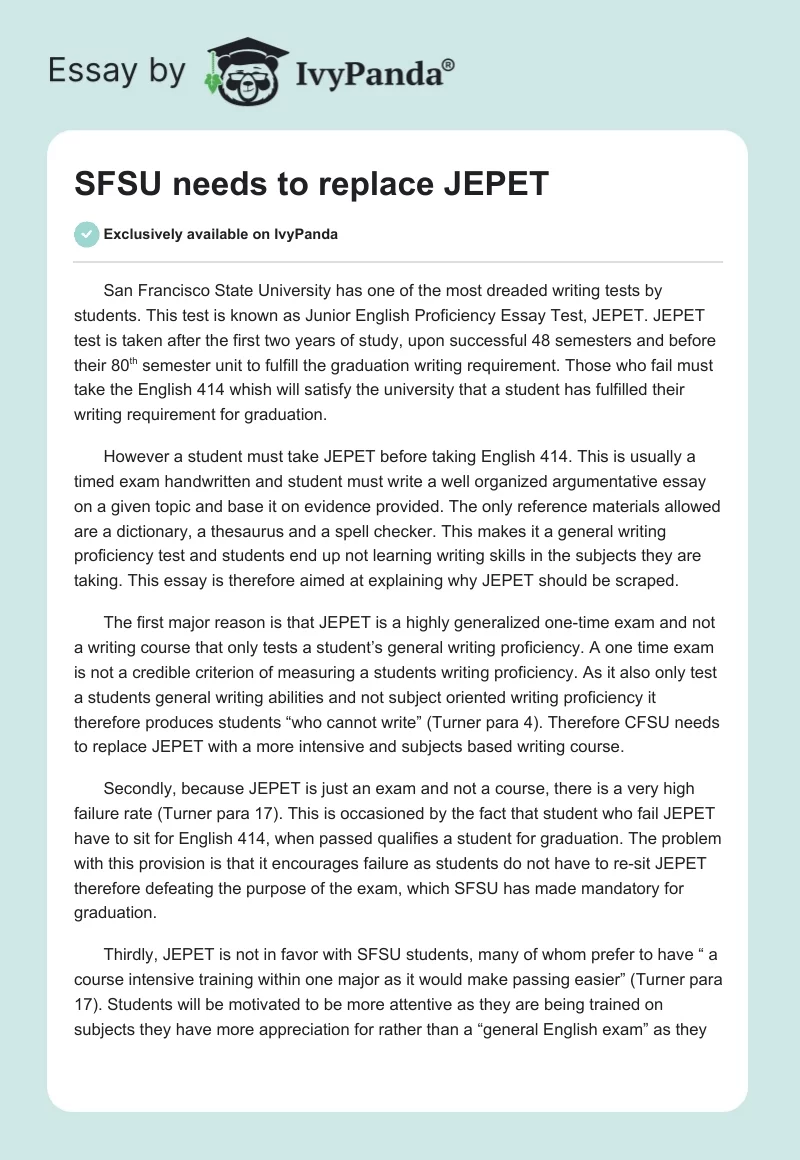 Essay by IvyPanda®

SFSU needs to replace JEPET

Exclusively available on IvyPanda

San Francisco State University has one of the most dreaded writing tests by students. This test is known as Junior English Proficiency Essay Test, JEPET. JEPET test is taken after the first two years of study, upon successful 48 semesters and before their 80$^{th}$ semester unit to fulfill the graduation writing requirement. Those who fail must take the English 414 whish will satisfy the university that a student has fulfilled their writing requirement for graduation.

However a student must take JEPET before taking English 414. This is usually a timed exam handwritten and student must write a well organized argumentative essay on a given topic and base it on evidence provided. The only reference materials allowed are a dictionary, a thesaurus and a spell checker. This makes it a general writing proficiency test and students end up not learning writing skills in the subjects they are taking. This essay is therefore aimed at explaining why JEPET should be scraped.

The first major reason is that JEPET is a highly generalized one-time exam and not a writing course that only tests a student's general writing proficiency. A one time exam is not a credible criterion of measuring a students writing proficiency. As it also only test a students general writing abilities and not subject oriented writing proficiency it therefore produces students "who cannot write" (Turner para 4). Therefore CFSU needs to replace JEPET with a more intensive and subjects based writing course.

Secondly, because JEPET is just an exam and not a course, there is a very high failure rate (Turner para 17). This is occasioned by the fact that student who fail JEPET have to sit for English 414, when passed qualifies a student for graduation. The problem with this provision is that it encourages failure as students do not have to re-sit JEPET therefore defeating the purpose of the exam, which SFSU has made mandatory for graduation.

Thirdly, JEPET is not in favor with SFSU students, many of whom prefer to have " a course intensive training within one major as it would make passing easier" (Turner para 17). Students will be motivated to be more attentive as they are being trained on subjects they have more appreciation for rather than a "general English exam" as they